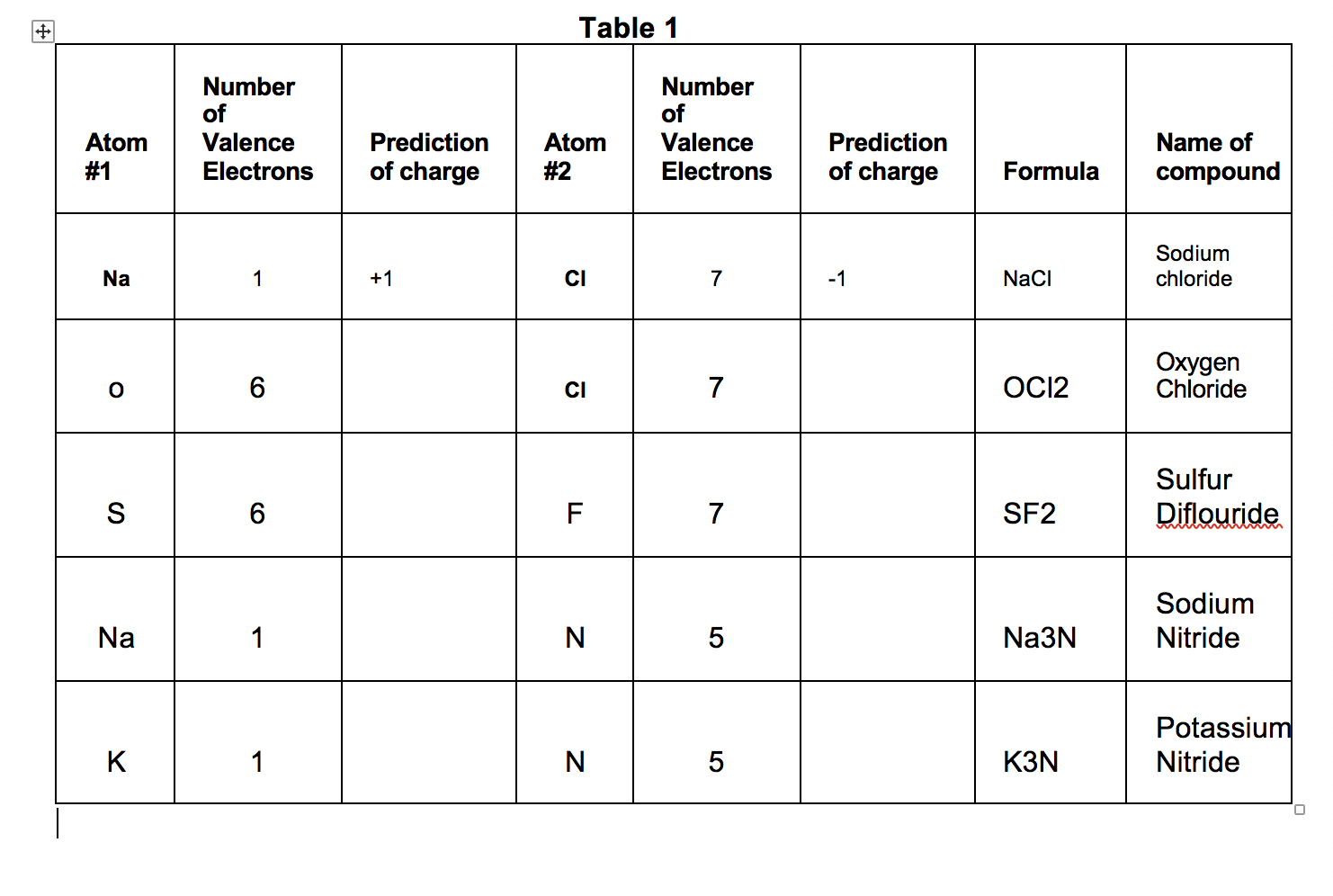 Table 1

| Atom #1 | Number of Valence Electrons | Prediction of charge | Atom #2 | Number of Valence Electrons | Prediction of charge | Formula | Name of compound |
|---|---|---|---|---|---|---|---|
| Na | 1 | +1 | Cl | 7 | -1 | NaCl | Sodium chloride |
| o | 6 | | Cl | 7 | | OCl2 | Oxygen Chloride |
| S | 6 | | F | 7 | | SF2 | Sulfur Diflouride |
| Na | 1 | | N | 5 | | Na3N | Sodium Nitride |
| K | 1 | | N | 5 | | K3N | Potassium Nitride |